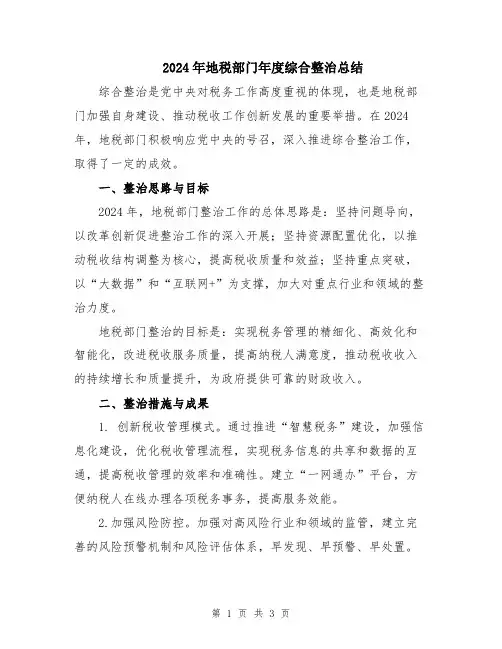 2024年地税部门年度综合整治总结

综合整治是党中央对税务工作高度重视的体现，也是地税部门加强自身建设、推动税收工作创新发展的重要举措。在2024年，地税部门积极响应党中央的号召，深入推进综合整治工作，取得了一定的成效。

一、整治思路与目标

2024年，地税部门整治工作的总体思路是：坚持问题导向，以改革创新促进整治工作的深入开展；坚持资源配置优化，以推动税收结构调整为核心，提高税收质量和效益；坚持重点突破，以“大数据”和“互联网+”为支撑，加大对重点行业和领域的整治力度。

地税部门整治的目标是：实现税务管理的精细化、高效化和智能化，改进税收服务质量，提高纳税人满意度，推动税收收入的持续增长和质量提升，为政府提供可靠的财政收入。

二、整治措施与成果

1. 创新税收管理模式。通过推进“智慧税务”建设，加强信息化建设，优化税收管理流程，实现税务信息的共享和数据的互通，提高税收管理的效率和准确性。建立“一网通办”平台，方便纳税人在线办理各项税务事务，提高服务效能。

2.加强风险防控。加强对高风险行业和领域的监管，建立完善的风险预警机制和风险评估体系，早发现、早预警、早处置。

第 1 页 共 3 页